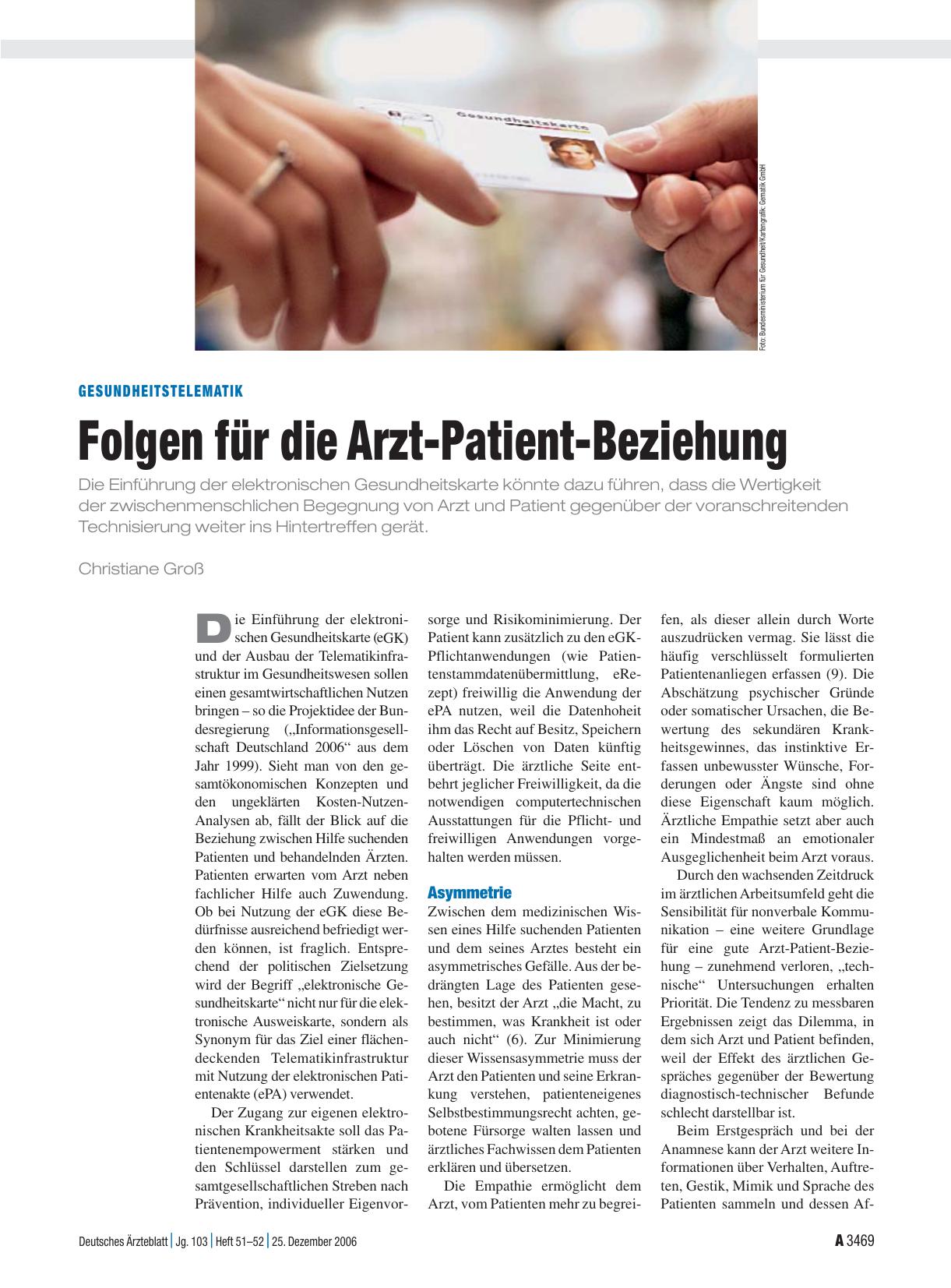 Gesundheitskarte

Foto: Bundesministerium für Gesundheit/Kartengrafik: Gematik GmbH

GESUNDHEITSTELEMATIK

Folgen für die Arzt-Patient-Beziehung

Die Einführung der elektronischen Gesundheitskarte könnte dazu führen, dass die Wertigkeit der zwischenmenschlichen Begegnung von Arzt und Patient gegenüber der voranschreitenden Technisierung weiter ins Hintertreffen gerät.

Christiane Groß

Die Einführung der elektronischen Gesundheitskarte (eGK) und der Ausbau der Telematikinfrastruktur im Gesundheitswesen sollen einen gesamtwirtschaftlichen Nutzen bringen – so die Projektidee der Bundesregierung („Informationsgesellschaft Deutschland 2006“ aus dem Jahr 1999). Sieht man von den gesamtökonomischen Konzepten und den ungeklärten Kosten-Nutzen-Analysen ab, fällt der Blick auf die Beziehung zwischen Hilfe suchenden Patienten und behandelnden Ärzten. Patienten erwarten vom Arzt neben fachlicher Hilfe auch Zuwendung. Ob bei Nutzung der eGK diese Bedürfnisse ausreichend befriedigt werden können, ist fraglich. Entsprechend der politischen Zielsetzung wird der Begriff „elektronische Gesundheitskarte“ nicht nur für die elektronische Ausweiskarte, sondern als Synonym für das Ziel einer flächendeckenden Telematikinfrastruktur mit Nutzung der elektronischen Patientenakte (ePA) verwendet.

Der Zugang zur eigenen elektronischen Krankheitsakte soll das Patientenempowerment stärken und den Schlüssel darstellen zum gesamtgesellschaftlichen Streben nach Prävention, individueller Eigenvorsorge und Risikominimierung. Der Patient kann zusätzlich zu den eGK-Pflichtanwendungen (wie Patientenstammdatenübermittlung, eRezept) freiwillig die Anwendung der ePA nutzen, weil die Datenhoheit ihm das Recht auf Besitz, Speichern oder Löschen von Daten künftig überträgt. Die ärztliche Seite entbehrt jeglicher Freiwilligkeit, da die notwendigen computertechnischen Ausstattungen für die Pflicht- und freiwilligen Anwendungen vorgehalten werden müssen.

Asymmetrie

Zwischen dem medizinischen Wissen eines Hilfe suchenden Patienten und dem seines Arztes besteht ein asymmetrisches Gefälle. Aus der bedrängten Lage des Patienten gesehen, besitzt der Arzt „die Macht, zu bestimmen, was Krankheit ist oder auch nicht“ (6). Zur Minimierung dieser Wissensasymmetrie muss der Arzt den Patienten und seine Erkrankung verstehen, patienteneigenes Selbstbestimmungsrecht achten, gebotene Fürsorge walten lassen und ärztliches Fachwissen dem Patienten erklären und übersetzen.

Die Empathie ermöglicht dem Arzt, vom Patienten mehr zu begreifen, als dieser allein durch Worte auszudrücken vermag. Sie lässt die häufig verschlüsselt formulierten Patientenanliegen erfassen (9). Die Abschätzung psychischer Gründe oder somatischer Ursachen, die Bewertung des sekundären Krankheitsgewinnes, das instinktive Erfassen unbewusster Wünsche, Forderungen oder Ängste sind ohne diese Eigenschaft kaum möglich. Ärztliche Empathie setzt aber auch ein Mindestmaß an emotionaler Ausgeglichenheit beim Arzt voraus.

Durch den wachsenden Zeitdruck im ärztlichen Arbeitsumfeld geht die Sensibilität für nonverbale Kommunikation – eine weitere Grundlage für eine gute Arzt-Patient-Beziehung – zunehmend verloren, „technische“ Untersuchungen erhalten Priorität. Die Tendenz zu messbaren Ergebnissen zeigt das Dilemma, in dem sich Arzt und Patient befinden, weil der Effekt des ärztlichen Gespräches gegenüber der Bewertung diagnostisch-technischer Befunde schlecht darstellbar ist.

Beim Erstgespräch und bei der Anamnese kann der Arzt weitere Informationen über Verhalten, Auftreten, Gestik, Mimik und Sprache des Patienten sammeln und dessen Af-

Deutsches Ärzteblatt | Jg. 103 | Heft 51–52 | 25. Dezember 2006

A 3469